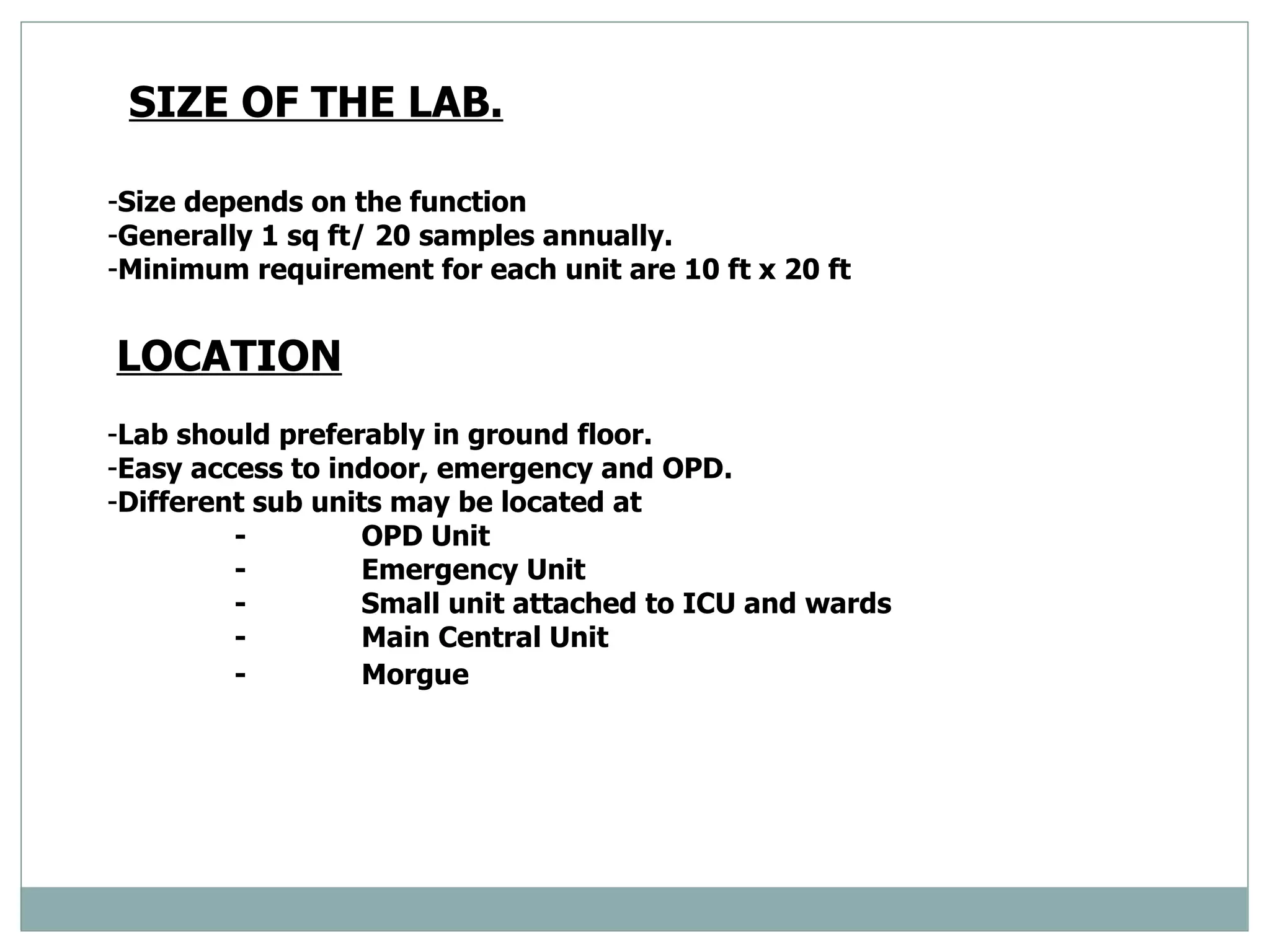 SIZE OF THE LAB.

-Size depends on the function
-Generally 1 sq ft/ 20 samples annually.
-Minimum requirement for each unit are 10 ft x 20 ft

LOCATION

-Lab should preferably in ground floor.
-Easy access to indoor, emergency and OPD.
-Different sub units may be located at
- OPD Unit
- Emergency Unit
- Small unit attached to ICU and wards
- Main Central Unit
- Morgue